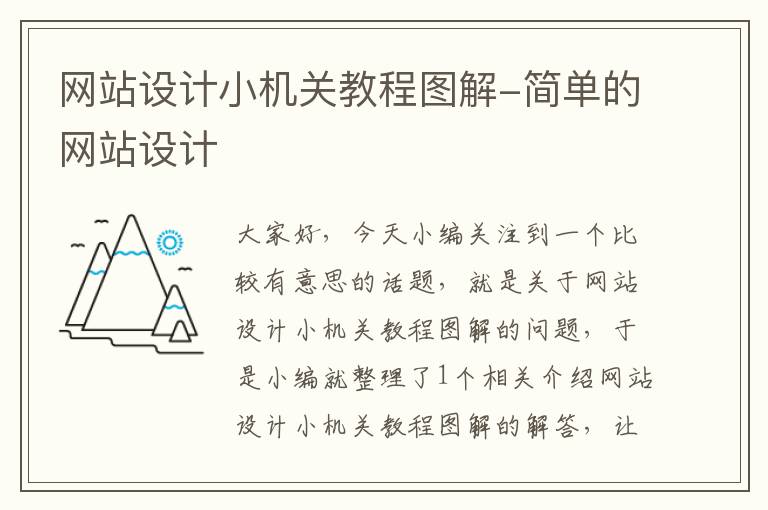 网站设计小机关教程图解-简单的网站设计

大家好，今天小编关注到一个比较有意思的话题，就是关于网站设计小机关教程图解的问题，于是小编就整理了1个相关介绍网站设计小机关教程图解的解答，让